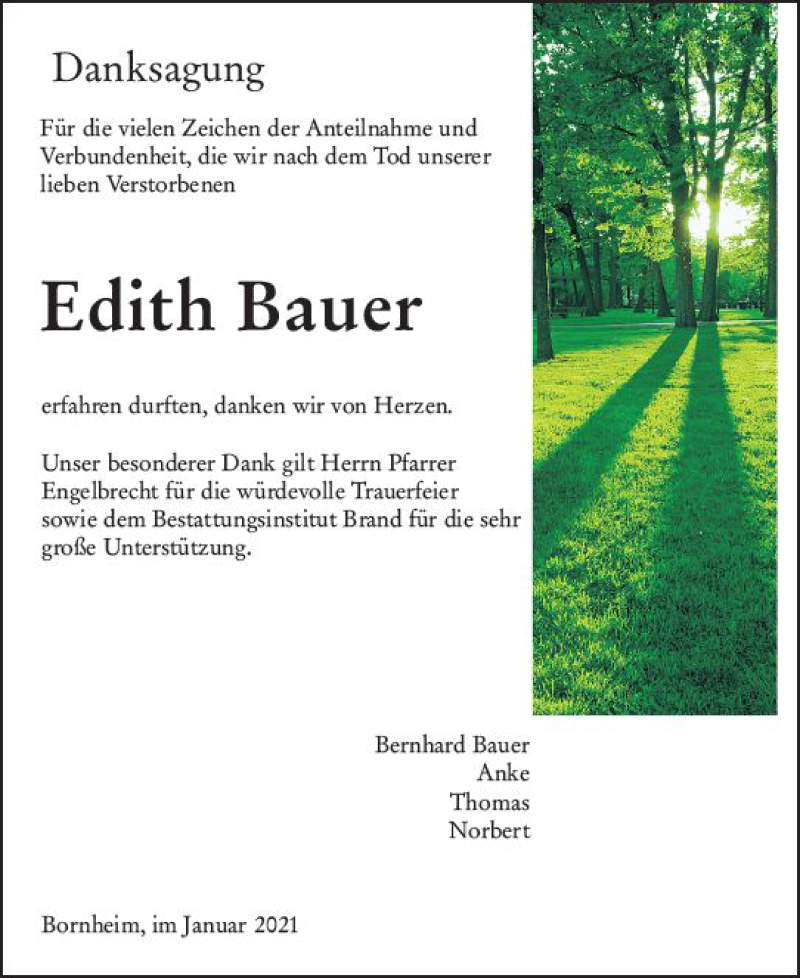 Danksagung

Für die vielen Zeichen der Anteilnahme und Verbundenheit, die wir nach dem Tod unserer lieben Verstorbenen

Edith Bauer

erfahren durften, danken wir von Herzen.

Unser besonderer Dank gilt Herrn Pfarrer Engelbrecht für die würdevolle Trauerfeier sowie dem Bestattungsinstitut Brand für die sehr große Unterstützung.

Bernhard Bauer
Anke
Thomas
Norbert

Bornheim, im Januar 2021